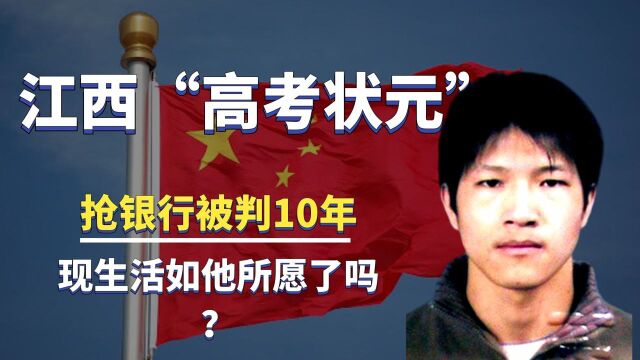 江西“高考状元”

抢银行被判10年

现生活如他所愿了吗？